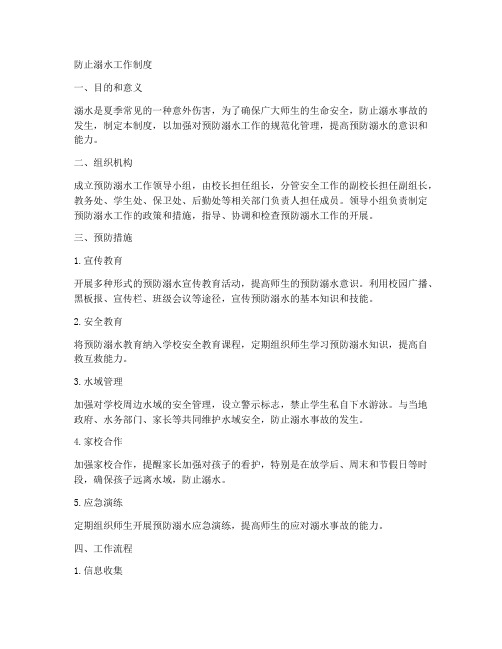 防止溺水工作制度

一、目的和意义

溺水是夏季常见的一种意外伤害，为了确保广大师生的生命安全，防止溺水事故的发生，制定本制度，以加强对预防溺水工作的规范化管理，提高预防溺水的意识和能力。

二、组织机构

成立预防溺水工作领导小组，由校长担任组长，分管安全工作的副校长担任副组长，教务处、学生处、保卫处、后勤处等相关部门负责人担任成员。领导小组负责制定预防溺水工作的政策和措施，指导、协调和检查预防溺水工作的开展。

三、预防措施

1. 宣传教育

开展多种形式的预防溺水宣传教育活动，提高师生的预防溺水意识。利用校园广播、黑板报、宣传栏、班级会议等途径，宣传预防溺水的基本知识和技能。

2. 安全教育

将预防溺水教育纳入学校安全教育课程，定期组织师生学习预防溺水知识，提高自救互救能力。

3. 水域管理

加强对学校周边水域的安全管理，设立警示标志，禁止学生私自下水游泳。与当地政府、水务部门、家长等共同维护水域安全，防止溺水事故的发生。

4. 家校合作

加强家校合作，提醒家长加强对孩子的看护，特别是在放学后、周末和节假日等时段，确保孩子远离水域，防止溺水。

5. 应急演练

定期组织师生开展预防溺水应急演练，提高师生的应对溺水事故的能力。

四、工作流程

1. 信息收集